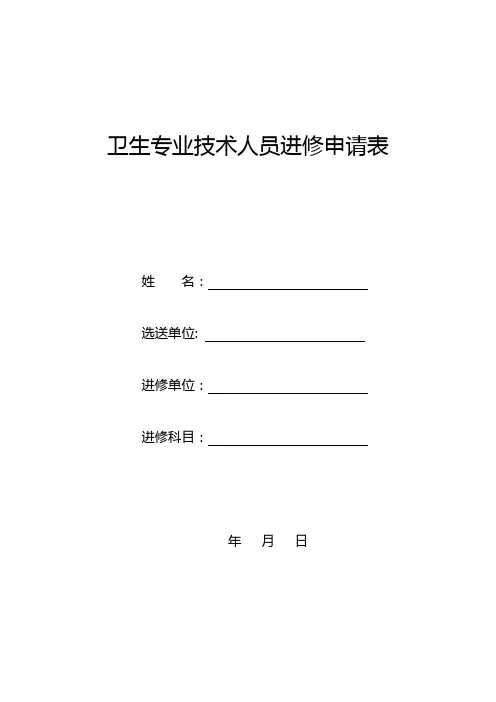 卫生专业技术人员进修申请表

姓　　名：

选送单位:

进修单位：

进修科目：

年　月　日